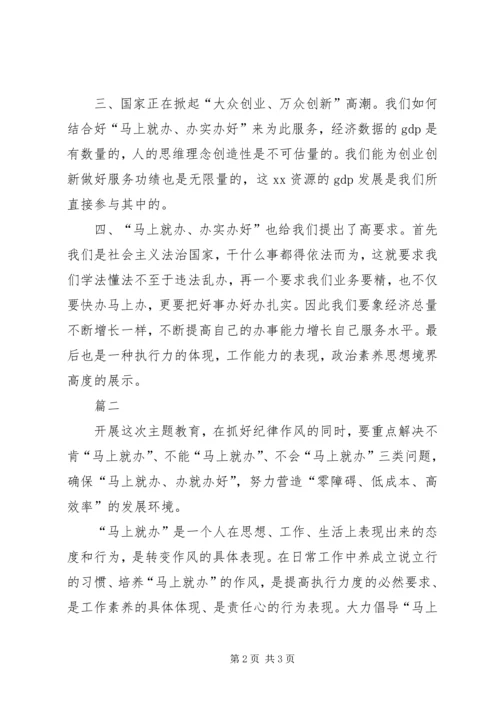 三、国家正在掀起“大众创业、万众创新”高潮。我们如何结合好“马上就办、办实办好”来为此服务，经济数据的 gdp 是有数量的，人的思维理念创造性是不可估量的。我们能为创业创新做好服务功绩也是无限量的，这 xx 资源的 gdp 发展是我们所直接参与其中的。

四、“马上就办、办实办好”也给我们提出了高要求。首先我们是社会主义法治国家，干什么事都得依法而为，这就要求我们学法懂法不至于违法乱办，再一个要求我们业务要精，也不仅要快办马上办，更要把好事办好办扎实。因此我们要象经济总量不断增长一样，不断提高自己的办事能力增长自己服务水平。最后也是一种执行力的体现，工作能力的表现，政治素养思想境界高度的展示。

篇二

开展这次主题教育，在抓好纪律作风的同时，要重点解决不肯“马上就办”、不能“马上就办”、不会“马上就办”三类问题，确保“马上就办、办就办好”，努力营造“零障碍、低成本、高效率”的发展环境。

“马上就办”是一个人在思想、工作、生活上表现出来的态度和行为，是转变作风的具体表现。在日常工作中养成立说立行的习惯、培养“马上就办”的作风，是提高执行力度的必然要求、是工作素养的具体体现、是责任心的行为表现。大力倡导“马上

第 2 页 共 3 页